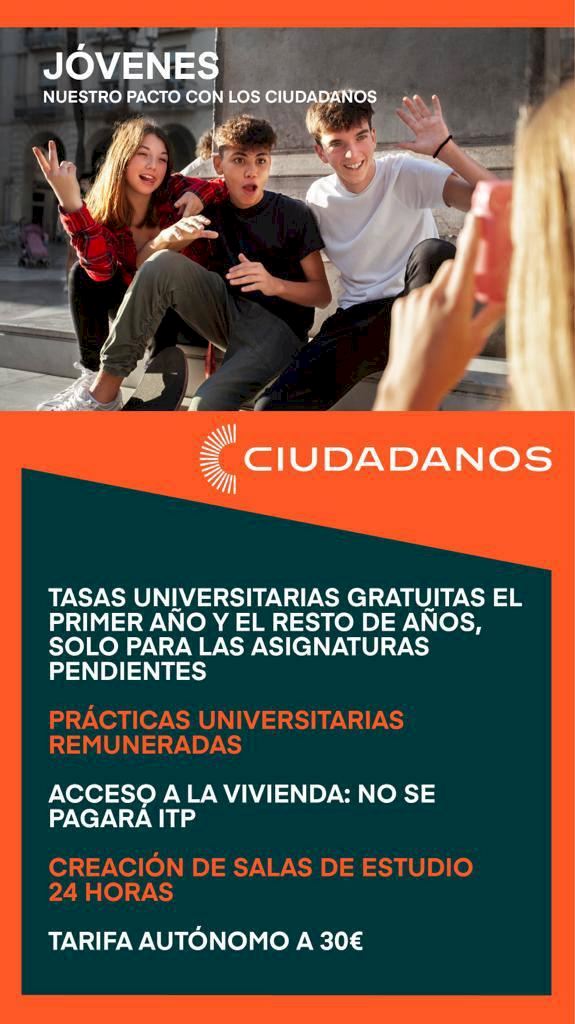 JÓVENES
NUESTRO PACTO CON LOS CIUDADANOS

CIUDADANOS

TASAS UNIVERSITARIAS GRATUITAS EL PRIMER AÑO Y EL RESTO DE AÑOS, SOLO PARA LAS ASIGNATURAS PENDIENTES

PRÁCTICAS UNIVERSITARIAS REMUNERADAS

ACCESO A LA VIVIENDA: NO SE PAGARÁ ITP

CREACIÓN DE SALAS DE ESTUDIO 24 HORAS

TARIFA AUTÓNOMO A 30€